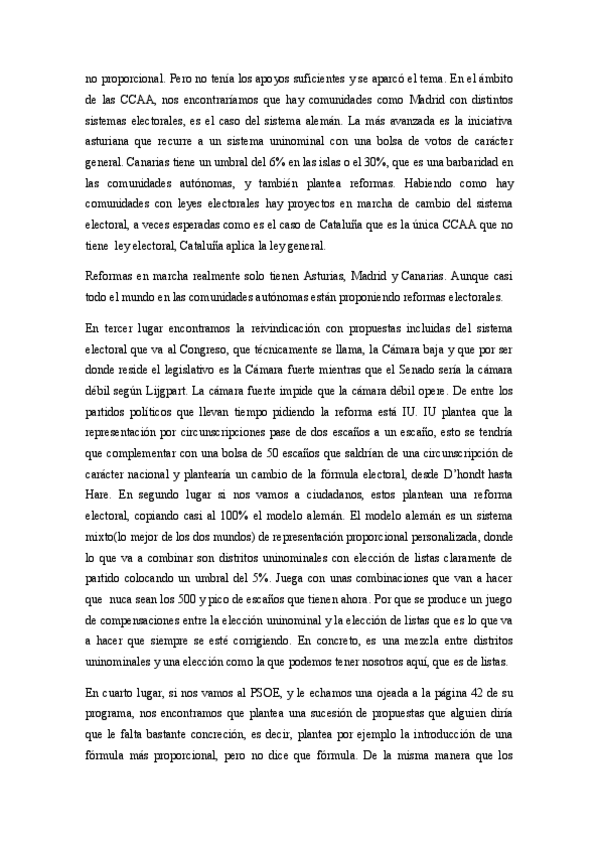 no proporcional. Pero no tenía los apoyos suficientes y se aparcó el tema. En el ámbito de las CCAA, nos encontraríamos que hay comunidades como Madrid con distintos sistemas electorales, es el caso del sistema alemán. La más avanzada es la iniciativa asturiana que recurre a un sistema uninominal con una bolsa de votos de carácter general. Canarias tiene un umbral del 6% en las islas o el 30%, que es una barbaridad en las comunidades autónomas, y también plantea reformas. Habiendo como hay comunidades con leyes electorales hay proyectos en marcha de cambio del sistema electoral, a veces esperadas como es el caso de Cataluña que es la única CCAA que no tiene ley electoral, Cataluña aplica la ley general.

Reformas en marcha realmente solo tienen Asturias, Madrid y Canarias. Aunque casi todo el mundo en las comunidades autónomas están proponiendo reformas electorales.

En tercer lugar encontramos la reivindicación con propuestas incluidas del sistema electoral que va al Congreso, que técnicamente se llama, la Cámara baja y que por ser donde reside el legislativo es la Cámara fuerte mientras que el Senado sería la cámara débil según Lijgpart. La cámara fuerte impide que la cámara débil opere. De entre los partidos políticos que llevan tiempo pidiendo la reforma está IU. IU plantea que la representación por circunscripciones pase de dos escaños a un escaño, esto se tendría que complementar con una bolsa de 50 escaños que saldrían de una circunscripción de carácter nacional y plantearía un cambio de la fórmula electoral, desde D'hondt hasta Hare. En segundo lugar si nos vamos a ciudadanos, estos plantean una reforma electoral, copiando casi al 100% el modelo alemán. El modelo alemán es un sistema mixto(lo mejor de los dos mundos) de representación proporcional personalizada, donde lo que va a combinar son distritos uninominales con elección de listas claramente de partido colocando un umbral del 5%. Juega con unas combinaciones que van a hacer que nuca sean los 500 y pico de escaños que tienen ahora. Por que se produce un juego de compensaciones entre la elección uninominal y la elección de listas que es lo que va a hacer que siempre se esté corrigiendo. En concreto, es una mezcla entre distritos uninominales y una elección como la que podemos tener nosotros aquí, que es de listas.

En cuarto lugar, si nos vamos al PSOE, y le echamos una ojeada a la página 42 de su programa, nos encontramos que plantea una sucesión de propuestas que alguien diría que le falta bastante concreción, es decir, plantea por ejemplo la introducción de una fórmula más proporcional, pero no dice que fórmula. De la misma manera que los